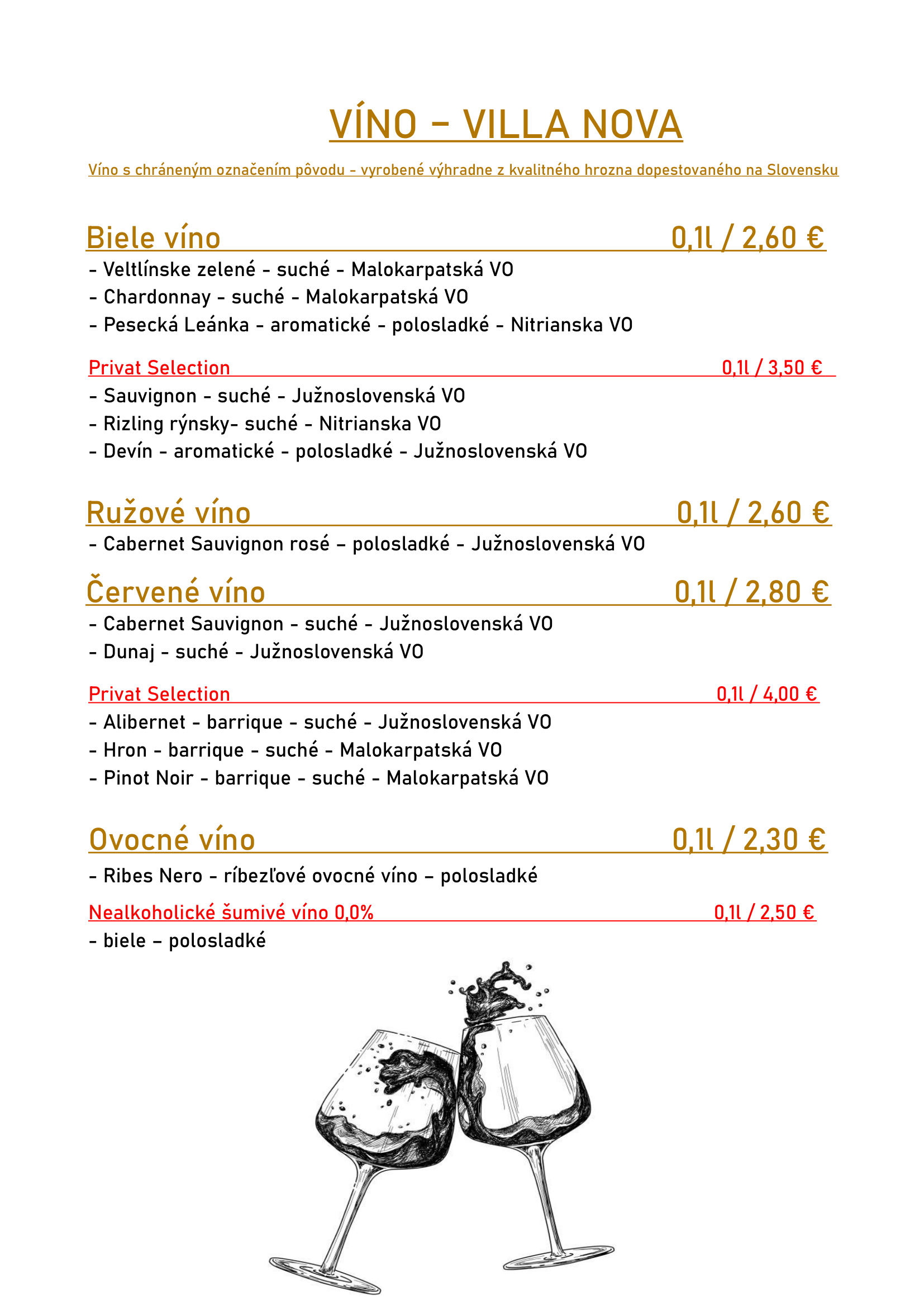 VÍNO – VILLA NOVA

Víno s chráneným označením pôvodu - vyrobené výhradne z kvalitného hrozna dopestovaného na Slovensku

Biele víno 0,1l / 2,60 €

- Veltlínske zelené - suché - Malokarpatská VO
- Chardonnay - suché - Malokarpatská VO
- Pesecká Leánka - aromatické - polosladké - Nitrianska VO

Privat Selection 0,1l / 3,50 €

- Sauvignon - suché - Južnoslovenská VO
- Rizling rýnsky- suché - Nitrianska VO
- Devín - aromatické - polosladké - Južnoslovenská VO

Ružové víno 0,1l / 2,60 €

- Cabernet Sauvignon rosé – polosladké - Južnoslovenská VO

Červené víno 0,1l / 2,80 €

- Cabernet Sauvignon - suché - Južnoslovenská VO
- Dunaj - suché - Južnoslovenská VO

Privat Selection 0,1l / 4,00 €

- Alibernet - barrique - suché - Južnoslovenská VO
- Hron - barrique - suché - Malokarpatská VO
- Pinot Noir - barrique - suché - Malokarpatská VO

Ovocné víno 0,1l / 2,30 €

- Ribes Nero - ríbezľové ovocné víno – polosladké

Nealkoholické šumivé víno 0,0% 0,1l / 2,50 €

- biele – polosladké